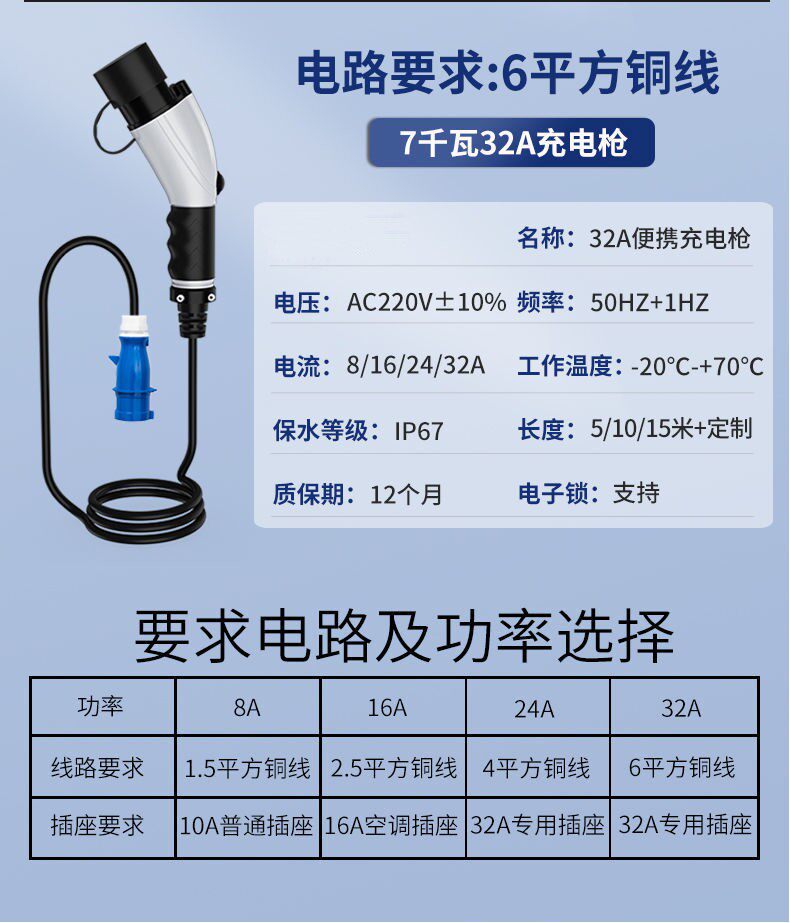 电路要求:6平方铜线

7千瓦32A充电枪

名称：32A便携充电枪

电压：AC220V±10%
频率：50HZ+1HZ

电流：8/16/24/32A
工作温度：-20°C-+70°C

保水等级：IP67
长度：5/10/15米+定制

质保期：12个月
电子锁：支持

要求电路及功率选择

| 功率 | 8A | 16A | 24A | 32A |
|---|---|---|---|---|
| 线路要求 | 1.5平方铜线 | 2.5平方铜线 | 4平方铜线 | 6平方铜线 |
| 插座要求 | 10A普通插座 | 16A空调插座 | 32A专用插座 | 32A专用插座 |